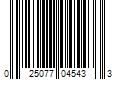 0 25077 04543 3